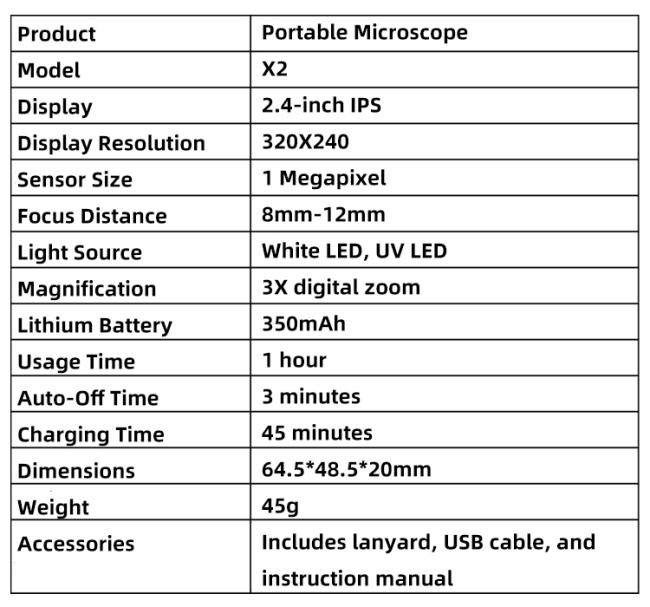 | Product | Portable Microscope |
|---|---|
| Model | X2 |
| Display | 2.4-inch IPS |
| Display Resolution | 320X240 |
| Sensor Size | 1 Megapixel |
| Focus Distance | 8mm-12mm |
| Light Source | White LED, UV LED |
| Magnification | 3X digital zoom |
| Lithium Battery | 350mAh |
| Usage Time | 1 hour |
| Auto-Off Time | 3 minutes |
| Charging Time | 45 minutes |
| Dimensions | 64.5*48.5*20mm |
| Weight | 45g |
| Accessories | Includes lanyard, USB cable, and instruction manual |